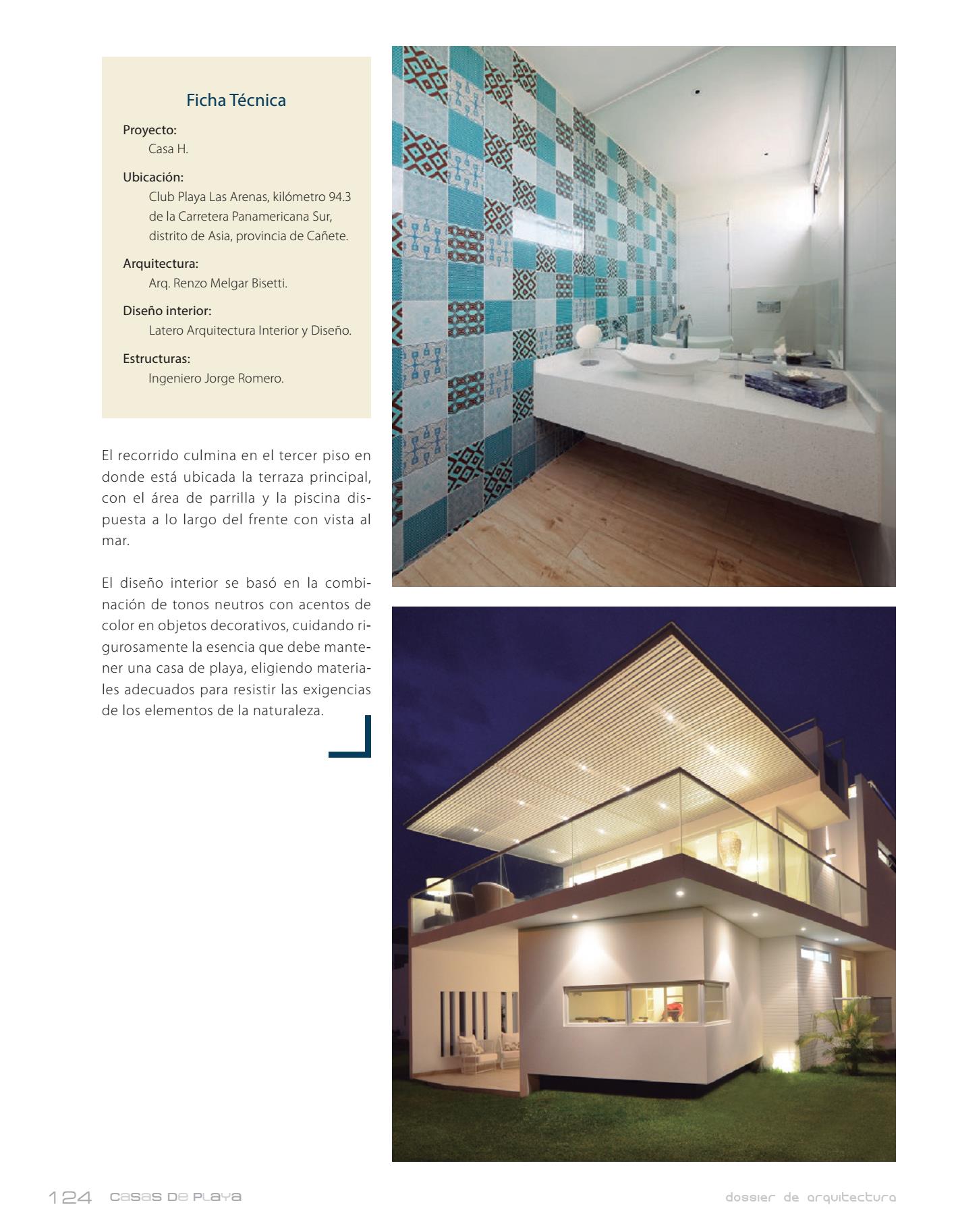 Ficha Técnica

Proyecto:
Casa H.

Ubicación:
Club Playa Las Arenas, kilómetro 94.3 de la Carretera Panamericana Sur, distrito de Asia, provincia de Cañete.

Arquitectura:
Arq. Renzo Melgar Bisetti.

Diseño interior:
Latero Arquitectura Interior y Diseño.

Estructuras:
Ingeniero Jorge Romero.

El recorrido culmina en el tercer piso en donde está ubicada la terraza principal, con el área de parrilla y la piscina dispuesta a lo largo del frente con vista al mar.

El diseño interior se basó en la combinación de tonos neutros con acentos de color en objetos decorativos, cuidando rigurosamente la esencia que debe mantener una casa de playa, eligiendo materiales adecuados para resistir las exigencias de los elementos de la naturaleza.

124 casas de playa

dossier de arquitectura